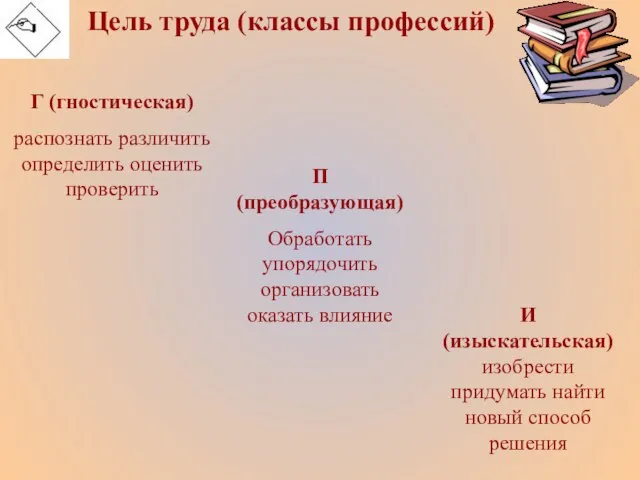 Цель труда (классы профессий)

Г (гностическая)

распознать различить определить оценить проверить

П (преобразующая)

Обработать упорядочить организовать оказать влияние

И (изыскательская)

изобрести придумать найти новый способ решения